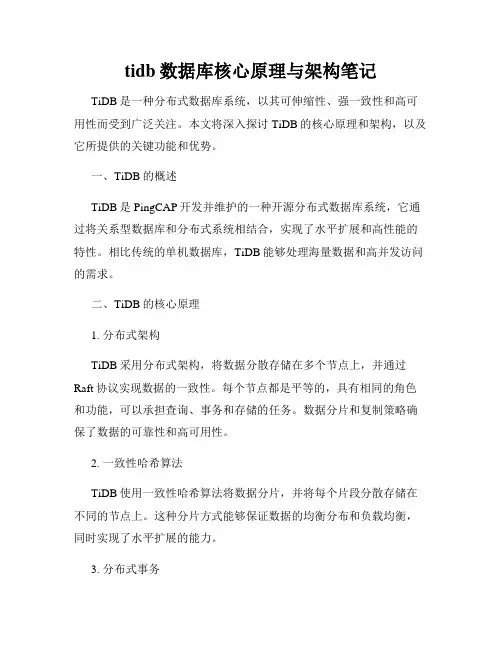 tidb 数据库核心原理与架构笔记

TiDB 是一种分布式数据库系统，以其可伸缩性、强一致性和高可用性而受到广泛关注。本文将深入探讨 TiDB 的核心原理和架构，以及它所提供的关键功能和优势。

一、TiDB 的概述

TiDB 是 PingCAP 开发并维护的一种开源分布式数据库系统，它通过将关系型数据库和分布式系统相结合，实现了水平扩展和高性能的特性。相比传统的单机数据库，TiDB 能够处理海量数据和高并发访问的需求。

二、TiDB 的核心原理

1. 分布式架构

TiDB 采用分布式架构，将数据分散存储在多个节点上，并通过 Raft 协议实现数据的一致性。每个节点都是平等的，具有相同的角色和功能，可以承担查询、事务和存储的任务。数据分片和复制策略确保了数据的可靠性和高可用性。

2. 一致性哈希算法

TiDB 使用一致性哈希算法将数据分片，并将每个片段分散存储在不同的节点上。这种分片方式能够保证数据的均衡分布和负载均衡，同时实现了水平扩展的能力。

3. 分布式事务